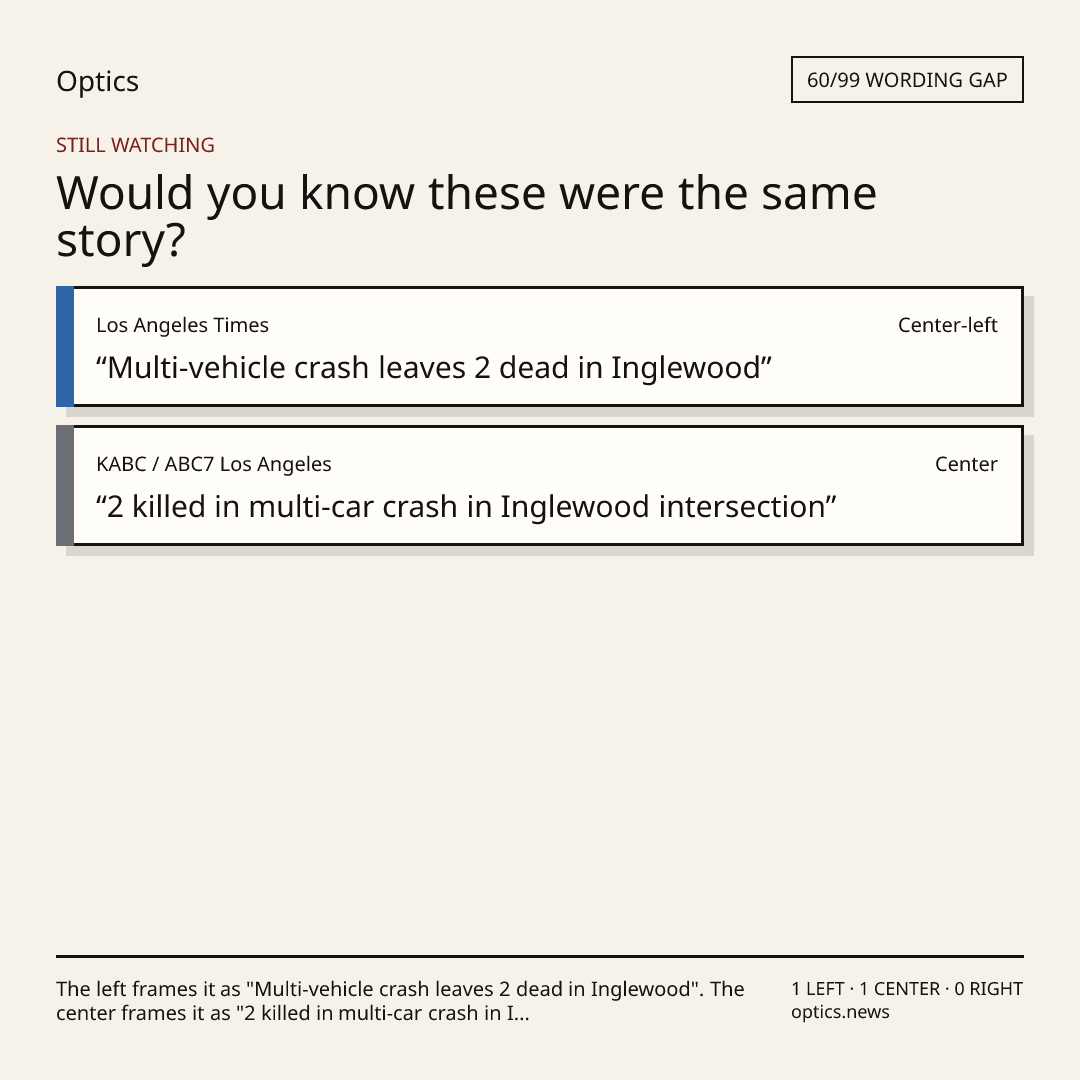 Optics

60/99 WORDING GAP

STILL WATCHING

Would you know these were the same story?

Los Angeles Times

Center-left

"Multi-vehicle crash leaves 2 dead in Inglewood"

KABC / ABC7 Los Angeles

Center

"2 killed in multi-car crash in Inglewood intersection"

The left frames it as "Multi-vehicle crash leaves 2 dead in Inglewood". The center frames it as "2 killed in multi-car crash in I...

1 LEFT · 1 CENTER · 0 RIGHT
optics.news